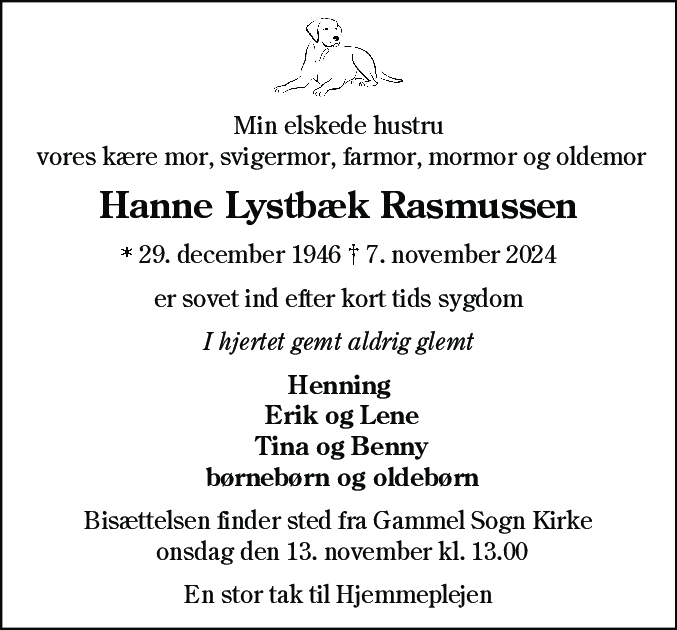 Min elskede hustru
vores kære mor, svigermor, farmor, mormor og oldemor

Hanne Lystbæk Rasmussen

* 29. december 1946 † 7. november 2024

er sovet ind efter kort tids sygdom

I hjertet gemt aldrig glemt

Henning
Erik og Lene
Tina og Benny
børnebørn og oldebørn

Bisættelsen finder sted fra Gammel Sogn Kirke
onsdag den 13. november kl. 13.00

En stor tak til Hjemmeplejen